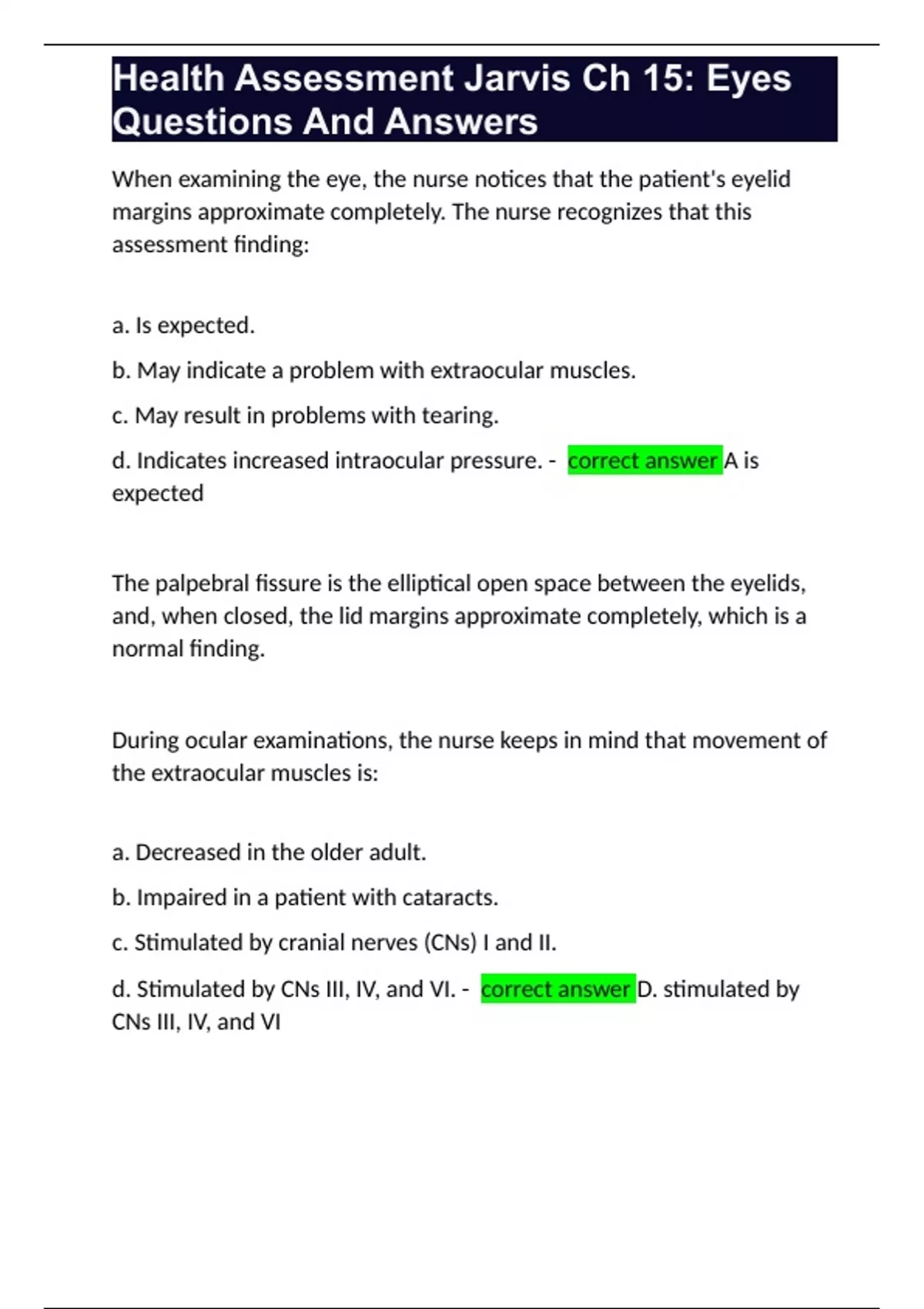 Health Assessment Jarvis Ch 15: Eyes Questions And Answers

When examining the eye, the nurse notices that the patient's eyelid margins approximate completely. The nurse recognizes that this assessment finding:

a. Is expected.

b. May indicate a problem with extraocular muscles.

c. May result in problems with tearing.

d. Indicates increased intraocular pressure. - correct answer A is expected

The palpebral fissure is the elliptical open space between the eyelids, and, when closed, the lid margins approximate completely, which is a normal finding.

During ocular examinations, the nurse keeps in mind that movement of the extraocular muscles is:

a. Decreased in the older adult.

b. Impaired in a patient with cataracts.

c. Stimulated by cranial nerves (CNs) I and II.

d. Stimulated by CNs III, IV, and VI. - correct answer D. stimulated by CNs III, IV, and VI